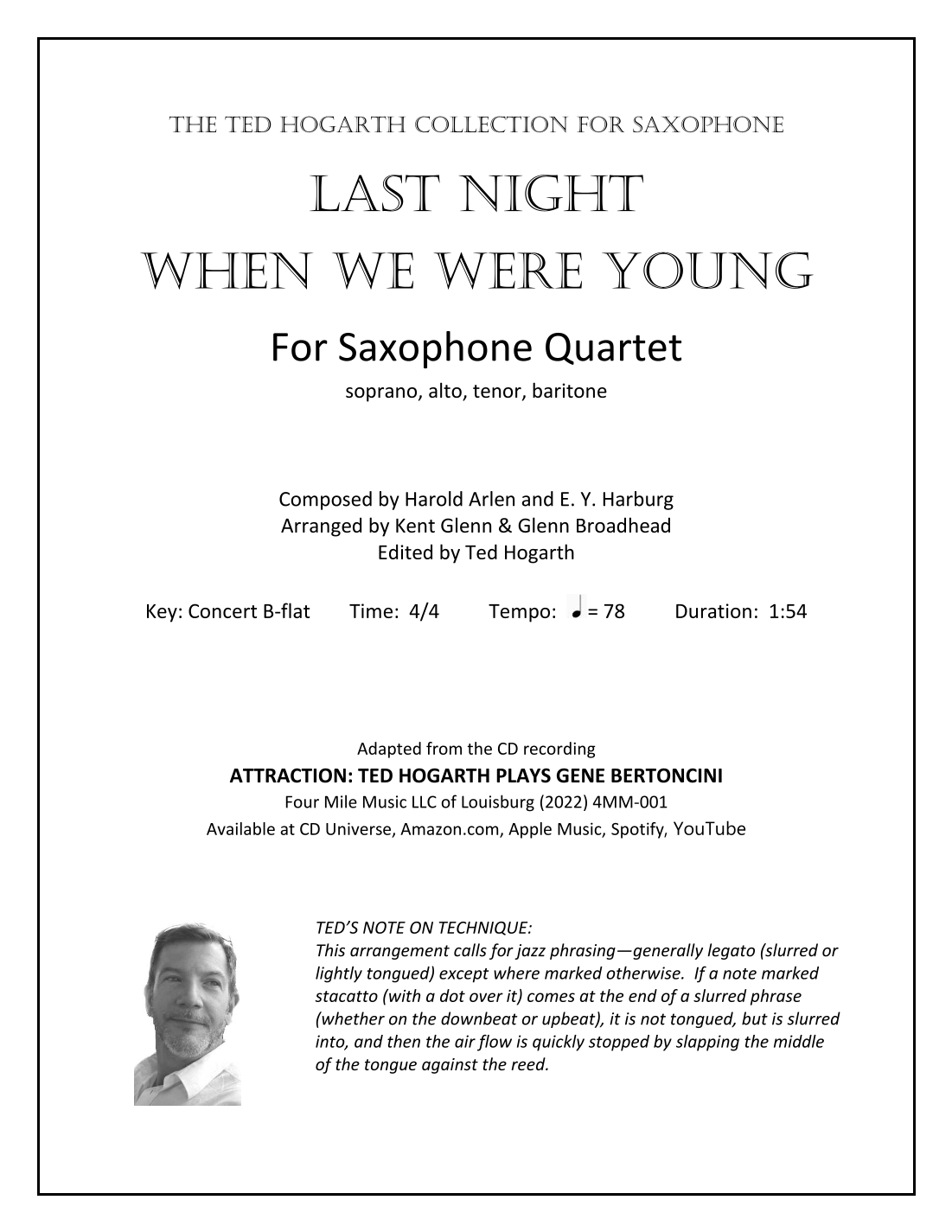 THE TED HOGARTH COLLECTION FOR SAXOPHONE

LAST NIGHT WHEN WE WERE YOUNG

For Saxophone Quartet

soprano, alto, tenor, baritone

Composed by Harold Arlen and E. Y. Harburg
Arranged by Kent Glenn & Glenn Broadhead
Edited by Ted Hogarth

Key: Concert B-flat Time: 4/4 Tempo: ♩ = 78 Duration: 1:54

Adapted from the CD recording
ATTRACTION: TED HOGARTH PLAYS GENE BERTONCINI
Four Mile Music LLC of Louisburg (2022) 4MM-001
Available at CD Universe, Amazon.com, Apple Music, Spotify, YouTube

TED'S NOTE ON TECHNIQUE:
This arrangement calls for jazz phrasing—generally legato (slurred or lightly tongued) except where marked otherwise. If a note marked stacatto (with a dot over it) comes at the end of a slurred phrase (whether on the downbeat or upbeat), it is not tongued, but is slurred into, and then the air flow is quickly stopped by slapping the middle of the tongue against the reed.